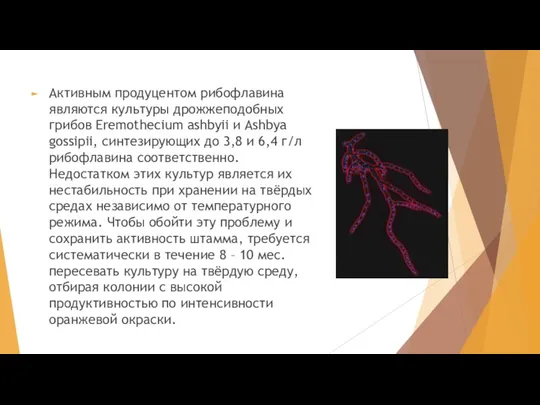 Активным продуцентом рибофлавина являются культуры дрожжеподобных грибов Eremothecium ashbyii и Ashbya gossipii, синтезирующих до 3,8 и 6,4 г/л рибофлавина соответственно. Недостатком этих культур является их нестабильность при хранении на твёрдых средах независимо от температурного режима. Чтобы обойти эту проблему и сохранить активность штамма, требуется систематически в течение 8 – 10 мес. пересевать культуру на твёрдую среду, отбирая колонии с высокой продуктивностью по интенсивности оранжевой окраски.